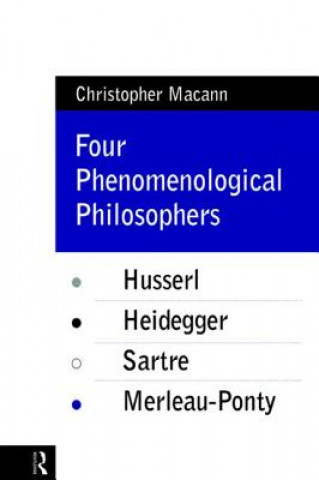 Christopher Macann

Four Phenomenological Philosophers

Husserl

Heidegger

Sartre

Merleau-Ponty

R